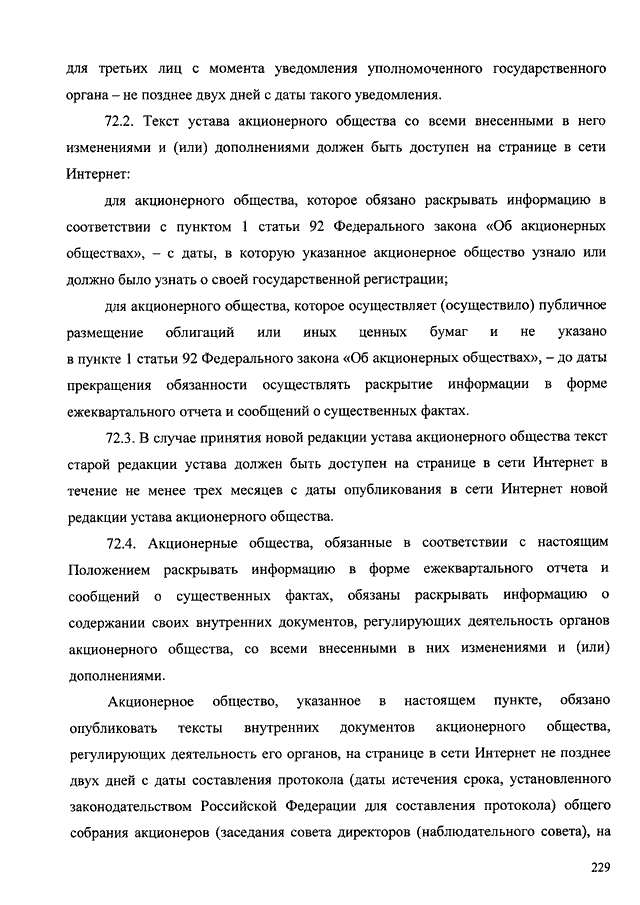 для третьих лиц с момента уведомления уполномоченного государственного органа – не позднее двух дней с даты такого уведомления.

72.2. Текст устава акционерного общества со всеми внесенными в него изменениями и (или) дополнениями должен быть доступен на странице в сети Интернет:

для акционерного общества, которое обязано раскрывать информацию в соответствии с пунктом 1 статьи 92 Федерального закона «Об акционерных обществах», – с даты, в которую указанное акционерное общество узнало или должно было узнать о своей государственной регистрации;

для акционерного общества, которое осуществляет (осуществило) публичное размещение облигаций или иных ценных бумаг и не указано в пункте 1 статьи 92 Федерального закона «Об акционерных обществах», – до даты прекращения обязанности осуществлять раскрытие информации в форме ежеквартального отчета и сообщений о существенных фактах.

72.3. В случае принятия новой редакции устава акционерного общества текст старой редакции устава должен быть доступен на странице в сети Интернет в течение не менее трех месяцев с даты опубликования в сети Интернет новой редакции устава акционерного общества.

72.4. Акционерные общества, обязанные в соответствии с настоящим Положением раскрывать информацию в форме ежеквартального отчета и сообщений о существенных фактах, обязаны раскрывать информацию о содержании своих внутренних документов, регулирующих деятельность органов акционерного общества, со всеми внесенными в них изменениями и (или) дополнениями.

Акционерное общество, указанное в настоящем пункте, обязано опубликовать тексты внутренних документов акционерного общества, регулирующих деятельность его органов, на странице в сети Интернет не позднее двух дней с даты составления протокола (даты истечения срока, установленного законодательством Российской Федерации для составления протокола) общего собрания акционеров (заседания совета директоров (наблюдательного совета), на

229